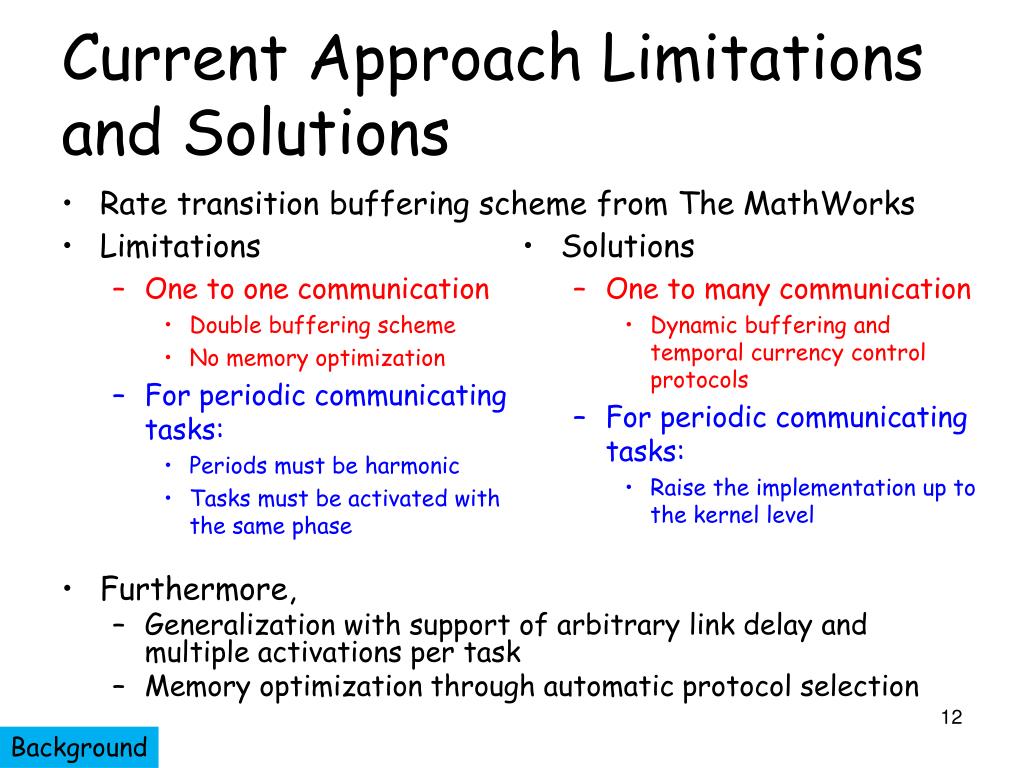 Current Approach Limitations and Solutions

• Rate transition buffering scheme from The MathWorks

• Limitations
– One to one communication
• Double buffering scheme
• No memory optimization
– For periodic communicating tasks:
• Periods must be harmonic
• Tasks must be activated with the same phase

• Solutions
– One to many communication
• Dynamic buffering and temporal currency control protocols
– For periodic communicating tasks:
• Raise the implementation up to the kernel level

• Furthermore,
– Generalization with support of arbitrary link delay and multiple activations per task
– Memory optimization through automatic protocol selection

12

Background